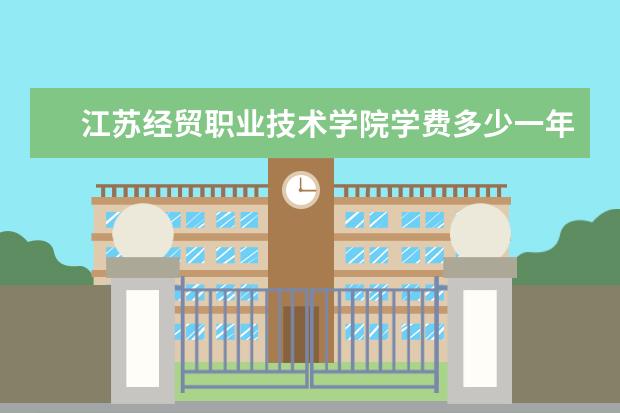 江苏经贸职业技术学院学费多少一年